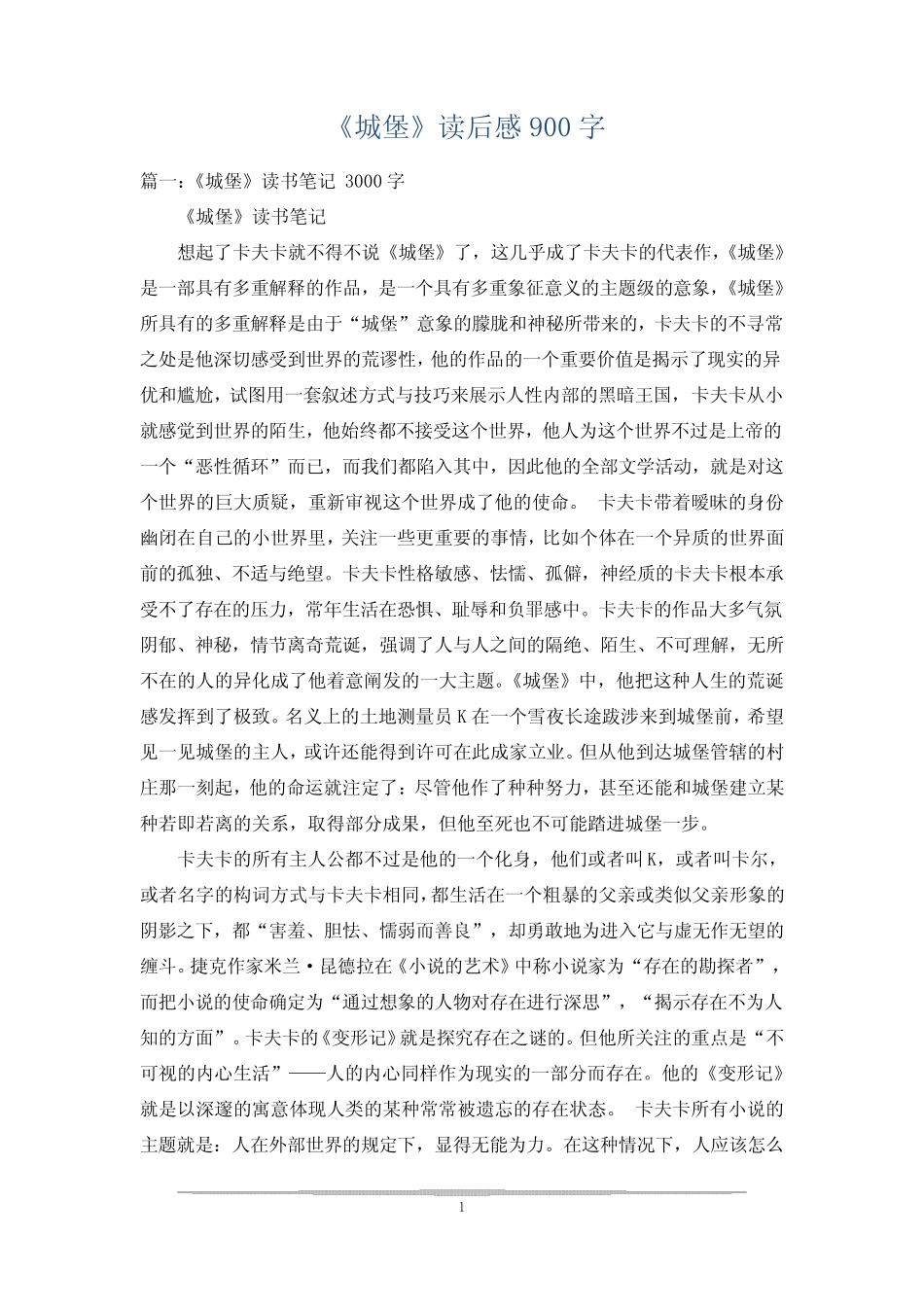 《城堡》读后感900字

篇一：《城堡》读书笔记 3000字

《城堡》读书笔记

想起了卡夫卡就不得不说《城堡》了，这几乎成了卡夫卡的代表作，《城堡》是一部具有多重解释的作品，是一个具有多重象征意义的主题级的意象，《城堡》所具有的多重解释是由于“城堡”意象的朦胧和神秘所带来的，卡夫卡的不寻常之处是他深切感受到世界的荒谬性，他的作品的一个重要价值是揭示了现实的异优和尴尬，试图用一套叙述方式与技巧来展示人性内部的黑暗王国，卡夫卡从小就感觉到世界的陌生，他始终都不接受这个世界，他人为这个世界不过是上帝的一个“恶性循环”而已，而我们都陷入其中，因此他的全部文学活动，就是对这个世界的巨大质疑，重新审视这个世界成了他的使命。 卡夫卡带着暧昧的身份幽闭在自己的小世界里，关注一些更重要的事情，比如个体在一个异质的世界面前的孤独、不适与绝望。卡夫卡性格敏感、怯懦、孤僻，神经质的卡夫卡根本承受不了存在的压力，常年生活在恐惧、耻辱和负罪感中。卡夫卡的作品大多气氛阴郁、神秘，情节离奇荒诞，强调了人与人之间的隔绝、陌生、不可理解，无所不在的人的异化成了他着意阐发的一大主题。《城堡》中，他把这种人生的荒诞感发挥到了极致。名义上的土地测量员K在一个雪夜长途跋涉来到城堡前，希望见一见城堡的主人，或许还能得到许可在此成家立业。但从他到达城堡管辖的村庄那一刻起，他的命运就注定了：尽管他作了种种努力，甚至还能和城堡建立某种若即若离的关系，取得部分成果，但他至死也不可能踏进城堡一步。

卡夫卡的所有主人公都不过是他的一个化身，他们或者叫K，或者叫卡尔，或者名字的构词方式与卡夫卡相同，都生活在一个粗暴的父亲或类似父亲形象的阴影之下，都“害羞、胆怯、懦弱而善良”，却勇敢地为进入它与虚无作无望的缠斗。捷克作家米兰·昆德拉在《小说的艺术》中称小说家为“存在的勘探者”，而把小说的使命确定为“通过想象的人物对存在进行深思”，“揭示存在不为人知的方面”。卡夫卡的《变形记》就是探究存在之谜的。但他所关注的重点是“不可视的内心生活”——人的内心同样作为现实的一部分而存在。他的《变形记》就是以深邃的寓意体现人类的某种常常被遗忘的存在状态。 卡夫卡所有小说的主题就是：人在外部世界的规定下，显得无能为力。在这种情况下，人应该怎么

1